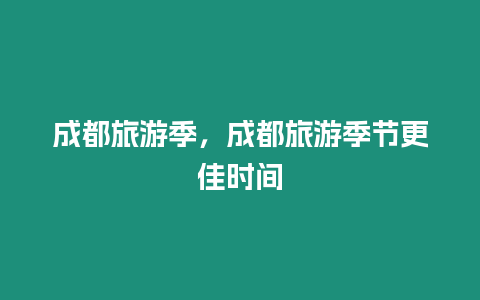 成都旅游季，成都旅游季节更佳时间